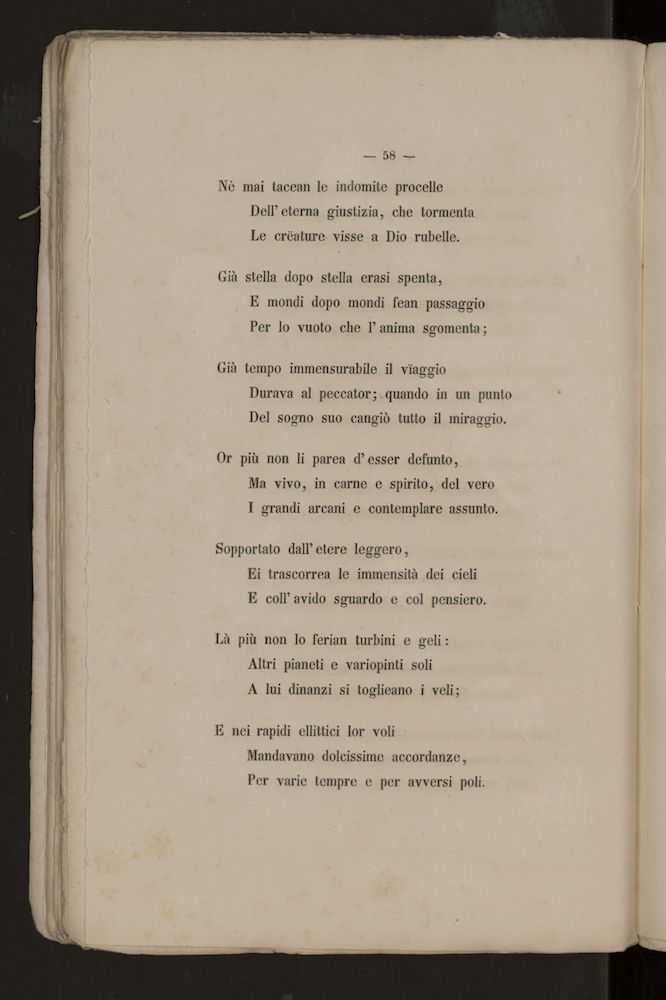 — 58 —

Nè mai tacean le indomite procelle
Dell' eterna giustizia, che tormenta
Le crëature visse a Dio rubelle.

Già stella dopo stella erasi spenta,
E mondi dopo mondi fean passaggio
Per lo vuoto che l' anima sgomenta;

Già tempo immensurabile il vïaggio
Durava al peccator; quando in un punto
Del sogno suo cangiò tutto il miraggio.

Or più non li parea d' esser defunto,
Ma vivo, in carne e spirito, del vero
I grandi arcani e contemplare assunto.

Sopportato dall' etere leggero,
Ei trascorrea le immensità dei cieli
E coll' avido sguardo e col pensiero.

Là più non lo ferian turbini e geli:
Altri pianeti e variopinti soli
A lui dinanzi si toglieano i veli;

E nei rapidi ellittici lor voli
Mandavano dolcissime accordanze,
Per varie tempre e per avversi poli.